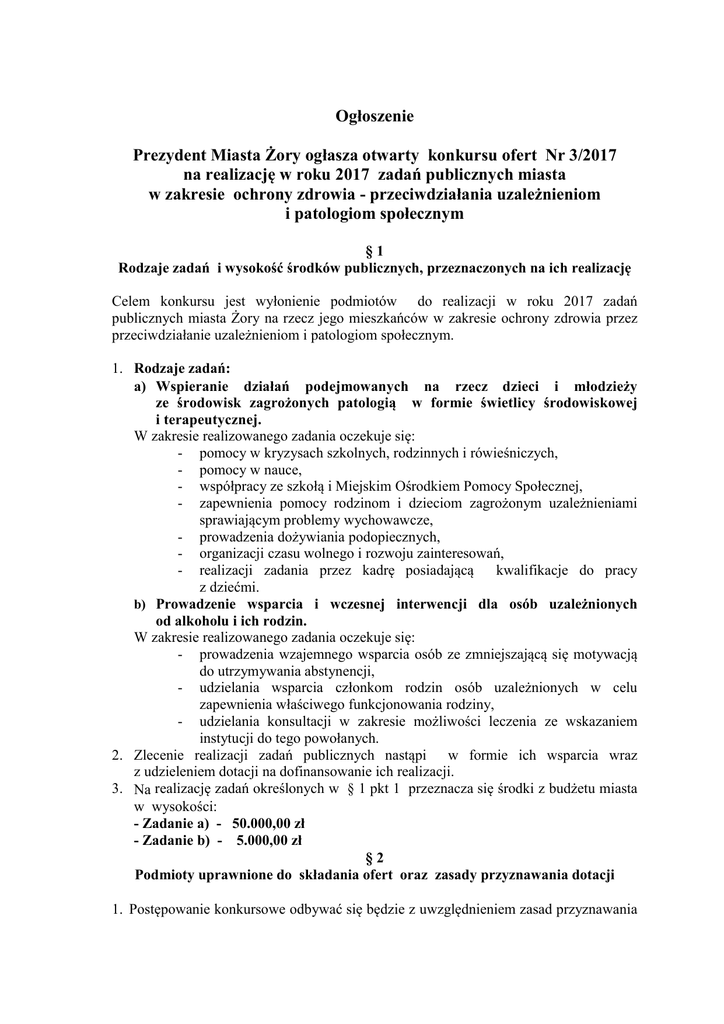 Ogłoszenie

Prezydent Miasta Żory ogłasza otwarty konkursu ofert Nr 3/2017 na realizację w roku 2017 zadań publicznych miasta w zakresie ochrony zdrowia - przeciwdziałania uzależnieniom i patologiom społecznym

§ 1
Rodzaje zadań i wysokość środków publicznych, przeznaczonych na ich realizację

Celem konkursu jest wyłonienie podmiotów do realizacji w roku 2017 zadań publicznych miasta Żory na rzecz jego mieszkańców w zakresie ochrony zdrowia przez przeciwdziałanie uzależnieniom i patologiom społecznym.

1. Rodzaje zadań:
a) Wspieranie działań podejmowanych na rzecz dzieci i młodzieży ze środowisk zagrożonych patologią w formie świetlicy środowiskowej i terapeutycznej.
W zakresie realizowanego zadania oczekuje się:
- pomocy w kryzysach szkolnych, rodzinnych i rówieśniczych,
- pomocy w nauce,
- współpracy ze szkołą i Miejskim Ośrodkiem Pomocy Społecznej,
- zapewnienia pomocy rodzinom i dzieciom zagrożonym uzależnieniami sprawiającym problemy wychowawcze,
- prowadzenia dożywiania podopiecznych,
- organizacji czasu wolnego i rozwoju zainteresowań,
- realizacji zadania przez kadrę posiadającą kwalifikacje do pracy z dziećmi.
b) Prowadzenie wsparcia i wczesnej interwencji dla osób uzależnionych od alkoholu i ich rodzin.
W zakresie realizowanego zadania oczekuje się:
- prowadzenia wzajemnego wsparcia osób ze zmniejszającą się motywacją do utrzymywania abstynencji,
- udzielania wsparcia członkom rodzin osób uzależnionych w celu zapewnienia właściwego funkcjonowania rodziny,
- udzielania konsultacji w zakresie możliwości leczenia ze wskazaniem instytucji do tego powołanych.
2. Zlecenie realizacji zadań publicznych nastąpi w formie ich wsparcia wraz z udzieleniem dotacji na dofinansowanie ich realizacji.
3. Na realizację zadań określonych w § 1 pkt 1 przeznacza się środki z budżetu miasta w wysokości:
- Zadanie a) - 50.000,00 zł
- Zadanie b) - 5.000,00 zł

§ 2
Podmioty uprawnione do składania ofert oraz zasady przyznawania dotacji

1. Postępowanie konkursowe odbywać się będzie z uwzględnieniem zasad przyznawania